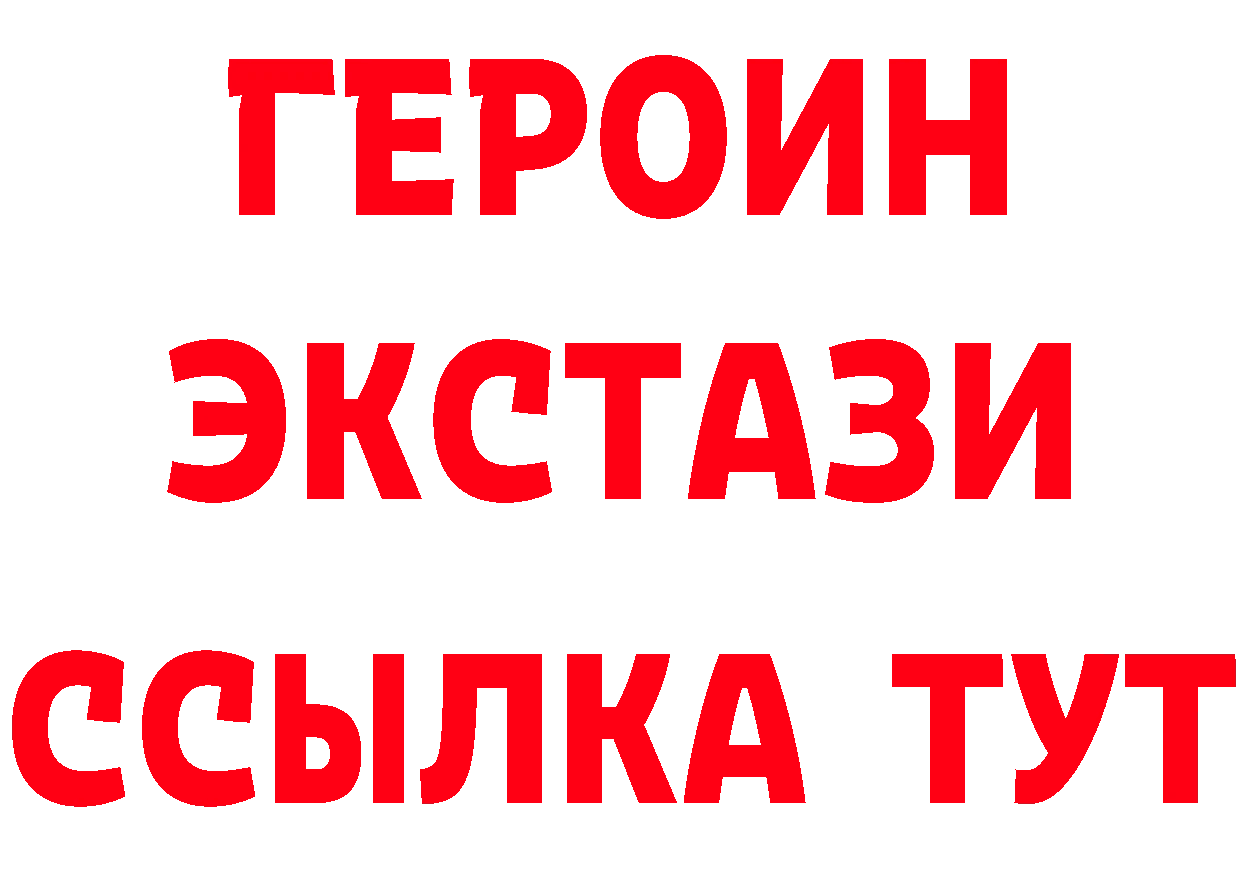 ГЕРОИН
ЭКСТАЗИ
ССЫЛКА ТУТ